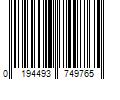 0 194493 749765